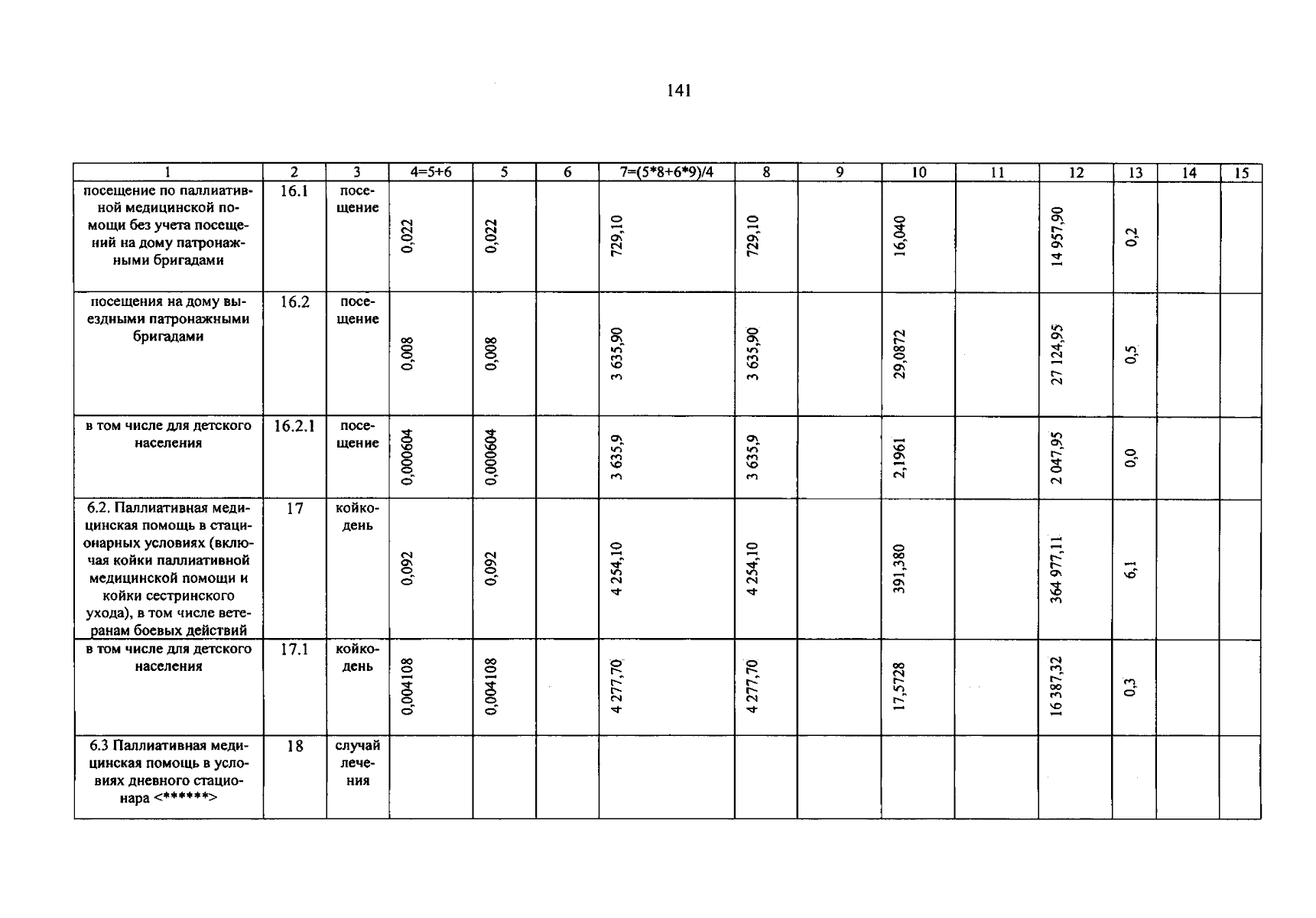 141

| 1 | 2 | 3 | 4=5+6 | 5 | 6 | 7=(5*8+6*9)/4 | 8 | 9 | 10 | 11 | 12 | 13 | 14 | 15 |
|---|---|---|---|---|---|---|---|---|---|---|---|---|---|---|
| посещение по паллиативной медицинской помощи без учета посещений на дому патронажными бригадами | 16.1 | посещение | 0,022 | 0,022 |  | 729,10 | 729,10 |  | 16,040 |  | 14 957,90 | 0,2 |  |  |
| посещения на дому выездными патронажными бригадами | 16.2 | посещение | 0,008 | 0,008 |  | 3 635,90 | 3 635,90 |  | 29,0872 |  | 27 124,95 | 0,5 |  |  |
| в том числе для детского населения | 16.2.1 | посещение | 0,000604 | 0,000604 |  | 3 635,9 | 3 635,9 |  | 2,1961 |  | 2 047,95 | 0,0 |  |  |
| 6.2. Паллиативная медицинская помощь в стационарных условиях (включая койки паллиативной медицинской помощи и койки сестринского ухода), в том числе ветеранам боевых действий | 17 | койко-день | 0,092 | 0,092 |  | 4 254,10 | 4 254,10 |  | 391,380 |  | 364 977,11 | 6,1 |  |  |
| в том числе для детского населения | 17.1 | койко-день | 0,004108 | 0,004108 |  | 4 277,70 | 4 277,70 |  | 17,5728 |  | 16 387,32 | 0,3 |  |  |
| 6.3 Паллиативная медицинская помощь в условиях дневного стационара <******> | 18 | случай лечения |  |  |  |  |  |  |  |  |  |  |  |  |